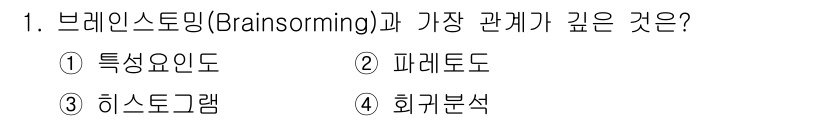 1. 브레인스토밍(Brainsorming)과 가장 관계가 깊은 것은?

① 특성요인도　② 파레토도

③ 히스토그램　④ 회귀분석